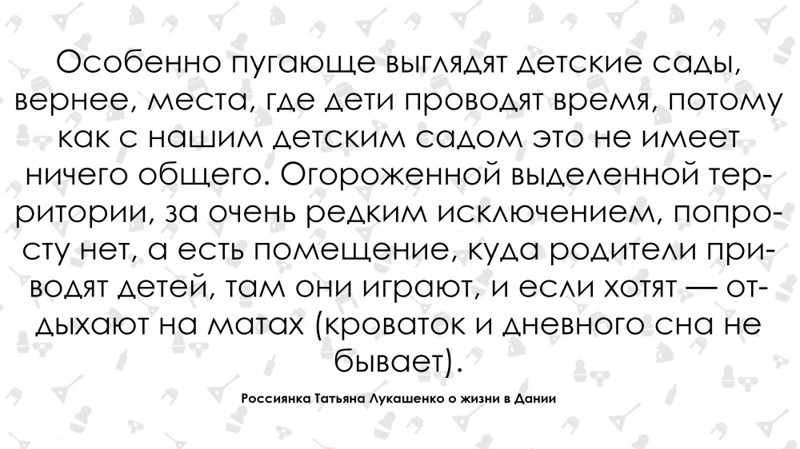 Особенно пугающе выглядят детские сады, вернее, места, где дети проводят время, потому как с нашим детским садом это не имеет ничего общего. Огороженной выделенной территории, за очень редким исключением, попросту нет, а есть помещение, куда родители приводят детей, там они играют, и если хотят — отдыхают на матах (кроваток и дневного сна не бывает).

Россиянка Татьяна Лукашенко о жизни в Дании